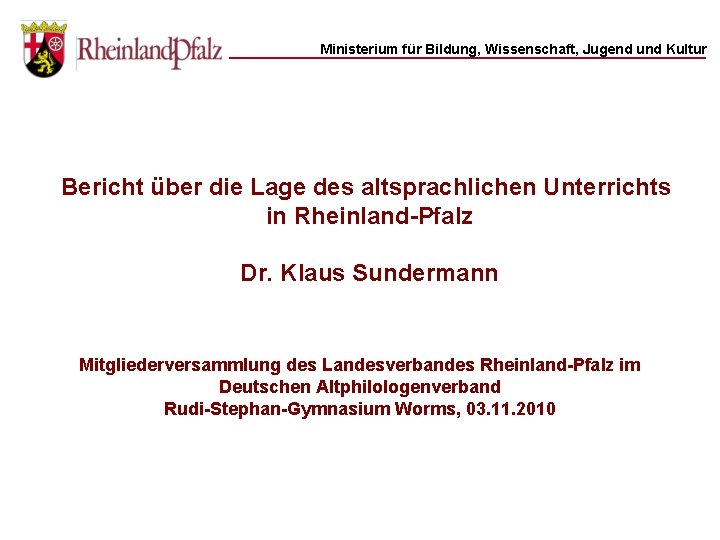 RheinlandPfalz

Ministerium für Bildung, Wissenschaft, Jugend und Kultur

Bericht über die Lage des altsprachlichen Unterrichts in Rheinland-Pfalz

Dr. Klaus Sundermann

Mitgliederversammlung des Landesverbandes Rheinland-Pfalz im Deutschen Altphilologenverband
Rudi-Stephan-Gymnasium Worms, 03.11.2010